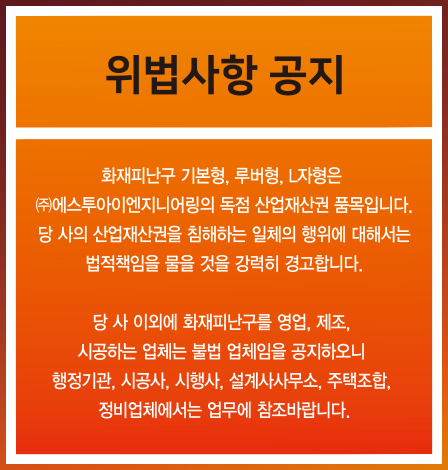 위법사항 공지

화재피난구 기본형, 루버형, L자형은 ㈜에스투아이엔지니어링의 독점 산업재산권 품목입니다. 당 사의 산업재산권을 침해하는 일체의 행위에 대해서는 법적책임을 물을 것을 강력히 경고합니다.

당 사 이외에 화재피난구를 영업, 제조, 시공하는 업체는 불법 업체임을 공지하오니 행정기관, 시공사, 시행사, 설계사사무소, 주택조합, 정비업체에서는 업무에 참조바랍니다.